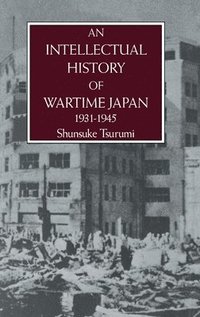 AN
INTELLECTUAL
HISTORY
OF
WARTIME JAPAN
1931-1945
Shunsuke Tsurumi